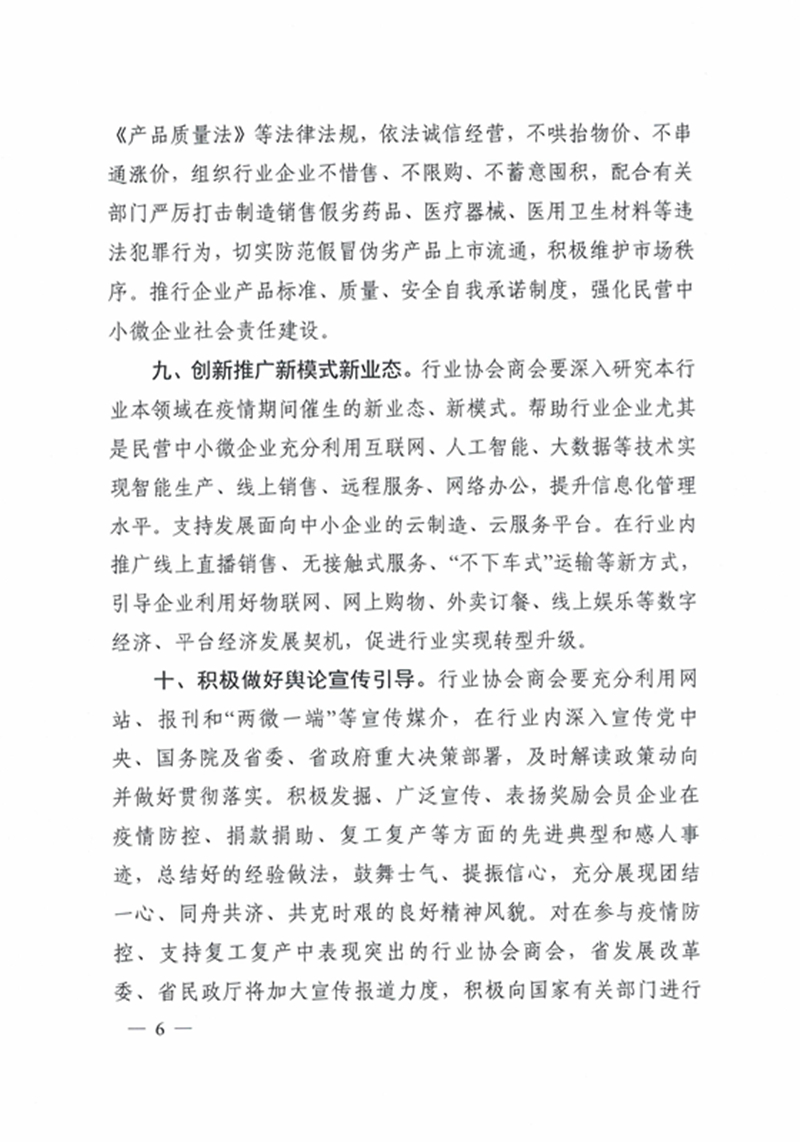 《产品质量法》等法律法规，依法诚信经营，不哄抬物价、不串通涨价，组织行业企业不惜售、不限购、不蓄意囤积，配合有关部门严厉打击制造销售假劣药品、医疗器械、医用卫生材料等违法犯罪行为，切实防范假冒伪劣产品上市流通，积极维护市场秩序。推行企业产品标准、质量、安全自我承诺制度，强化民营中小微企业社会责任建设。

九、创新推广新模式新业态。行业协会商会要深入研究本行业本领域在疫情期间催生的新业态、新模式。帮助行业企业尤其是民营中小微企业充分利用互联网、人工智能、大数据等技术实现智能生产、线上销售、远程服务、网络办公，提升信息化管理水平。支持发展面向中小企业的云制造、云服务平台。在行业内推广线上直播销售、无接触式服务、“不下车式”运输等新方式，引导企业利用好物联网、网上购物、外卖订餐、线上娱乐等数字经济、平台经济发展契机，促进行业实现转型升级。

十、积极做好舆论宣传引导。行业协会商会要充分利用网站、报刊和“两微一端”等宣传媒介，在行业内深入宣传党中央、国务院及省委、省政府重大决策部署，及时解读政策动向并做好贯彻落实。积极发掘、广泛宣传、表扬奖励会员企业在疫情防控、捐款捐助、复工复产等方面的先进典型和感人事迹，总结好的经验做法，鼓舞士气、提振信心，充分展现团结一心、同舟共济、共克时艰的良好精神风貌。对在参与疫情防控、支持复工复产中表现突出的行业协会商会，省发展改革委、省民政厅将加大宣传报道力度，积极向国家有关部门进行

— 6 —